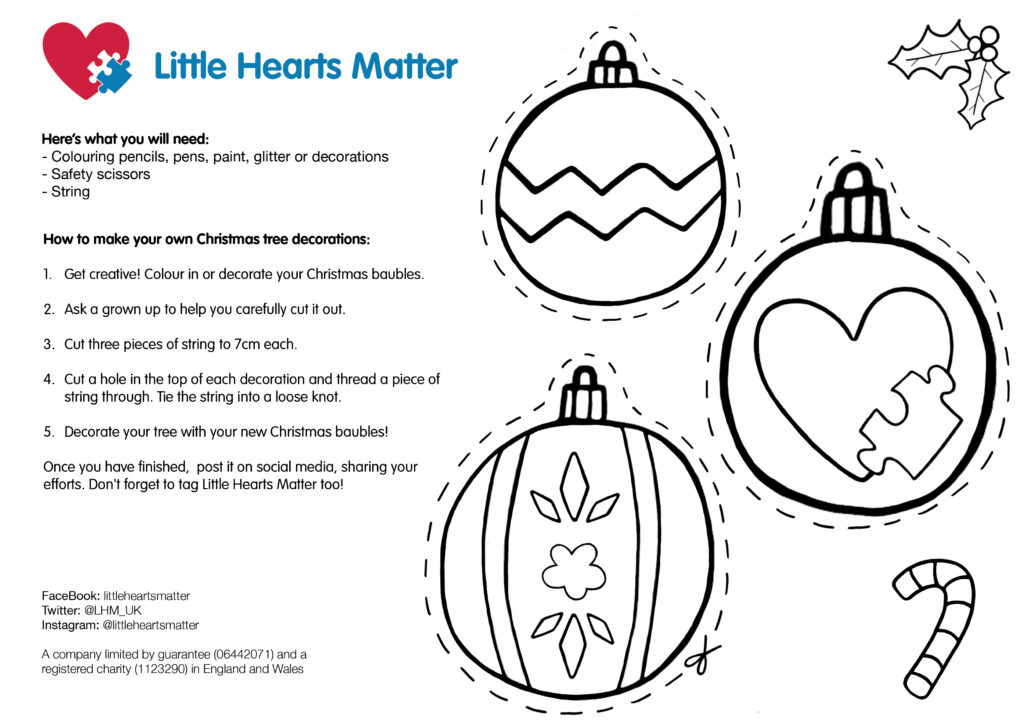 Little Hearts Matter

Here's what you will need:
- Colouring pencils, pens, paint, glitter or decorations
- Safety scissors
- String

How to make your own Christmas tree decorations:

1. Get creative! Colour in or decorate your Christmas baubles.

2. Ask a grown up to help you carefully cut it out.

3. Cut three pieces of string to 7cm each.

4. Cut a hole in the top of each decoration and thread a piece of string through. Tie the string into a loose knot.

5. Decorate your tree with your new Christmas baubles!

Once you have finished, post it on social media, sharing your efforts. Don't forget to tag Little Hearts Matter too!

FaceBook: littleheartsmatter
Twitter: @LHM_UK
Instagram: @littleheartsmatter

A company limited by guarantee (06442071) and a registered charity (1123290) in England and Wales